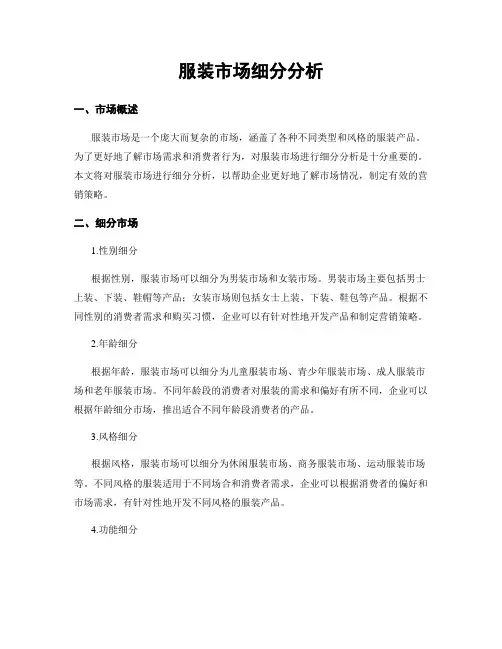 服装市场细分分析

一、市场概述

服装市场是一个庞大而复杂的市场，涵盖了各种不同类型和风格的服装产品。为了更好地了解市场需求和消费者行为，对服装市场进行细分分析是十分重要的。本文将对服装市场进行细分分析，以帮助企业更好地了解市场情况，制定有效的营销策略。

二、细分市场

1.性别细分

根据性别，服装市场可以细分为男装市场和女装市场。男装市场主要包括男士上装、下装、鞋帽等产品；女装市场则包括女士上装、下装、鞋包等产品。根据不同性别的消费者需求和购买习惯，企业可以有针对性地开发产品和制定营销策略。

2.年龄细分

根据年龄，服装市场可以细分为儿童服装市场、青少年服装市场、成人服装市场和老年服装市场。不同年龄段的消费者对服装的需求和偏好有所不同，企业可以根据年龄细分市场，推出适合不同年龄段消费者的产品。

3.风格细分

根据风格，服装市场可以细分为休闲服装市场、商务服装市场、运动服装市场等。不同风格的服装适用于不同场合和消费者需求，企业可以根据消费者的偏好和市场需求，有针对性地开发不同风格的服装产品。

4.功能细分